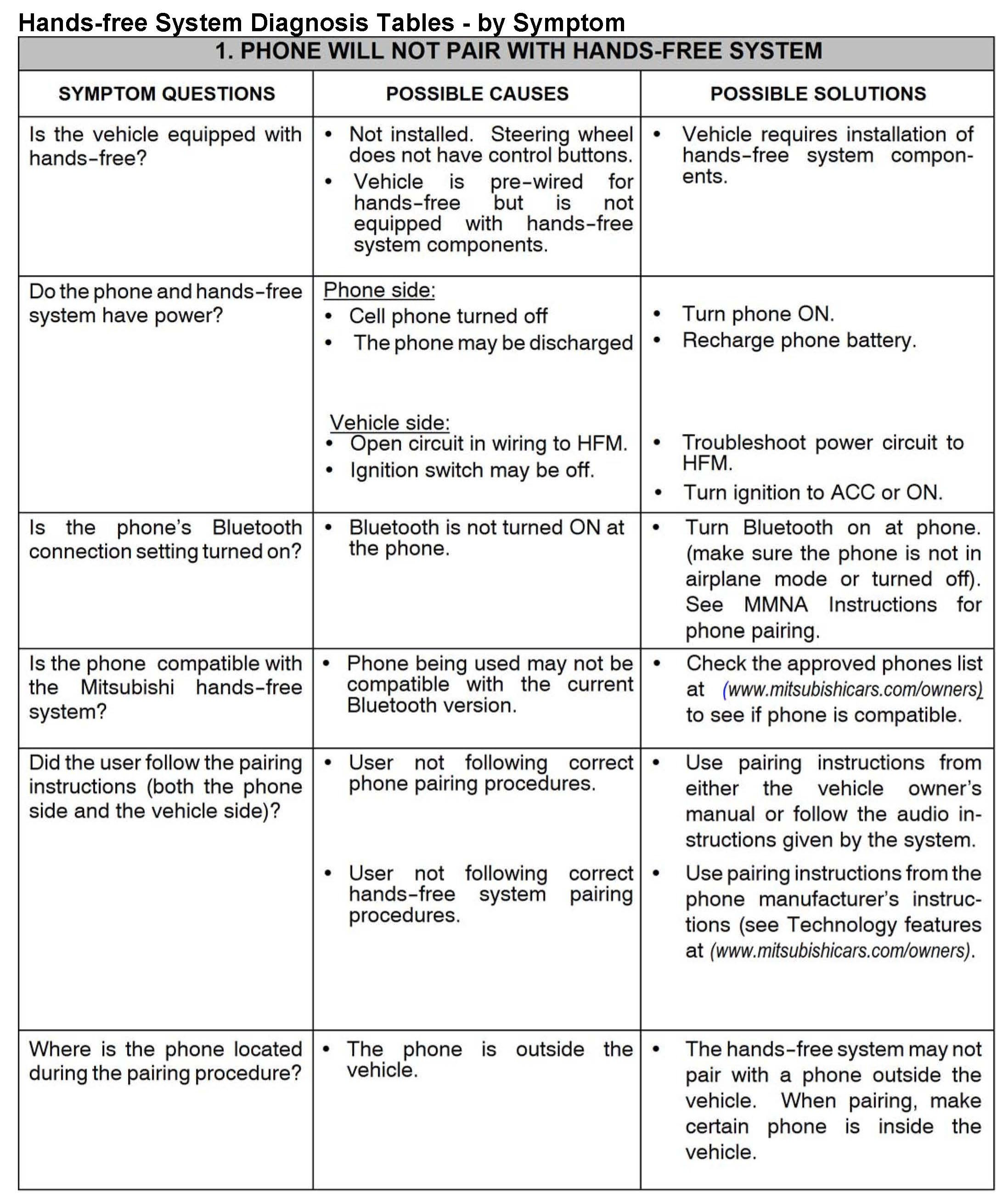 Hands-free System Diagnosis Tables - by Symptom

1. PHONE WILL NOT PAIR WITH HANDS-FREE SYSTEM

| SYMPTOM QUESTIONS | POSSIBLE CAUSES | POSSIBLE SOLUTIONS |
|---|---|---|
| Is the vehicle equipped with hands-free? | • Not installed. Steering wheel does not have control buttons. • Vehicle is pre-wired for hands-free but is not equipped with hands-free system components. | • Vehicle requires installation of hands-free system components. |
| Do the phone and hands-free system have power? | Phone side: • Cell phone turned off • The phone may be discharged Vehicle side: • Open circuit in wiring to HFM. • Ignition switch may be off. | • Turn phone ON. • Recharge phone battery. • Troubleshoot power circuit to HFM. • Turn ignition to ACC or ON. |
| Is the phone's Bluetooth connection setting turned on? | • Bluetooth is not turned ON at the phone. | • Turn Bluetooth on at phone. (make sure the phone is not in airplane mode or turned off). See MMNA Instructions for phone pairing. |
| Is the phone compatible with the Mitsubishi hands-free system? | • Phone being used may not be compatible with the current Bluetooth version. | • Check the approved phones list at (www.mitsubishicars.com/owners) to see if phone is compatible. |
| Did the user follow the pairing instructions (both the phone side and the vehicle side)? | • User not following correct phone pairing procedures. • User not following correct hands-free system pairing procedures. | • Use pairing instructions from either the vehicle owner's manual or follow the audio instructions given by the system. • Use pairing instructions from the phone manufacturer's instructions (see Technology features at (www.mitsubishicars.com/owners). |
| Where is the phone located during the pairing procedure? | • The phone is outside the vehicle. | • The hands-free system may not pair with a phone outside the vehicle. When pairing, make certain phone is inside the vehicle. |